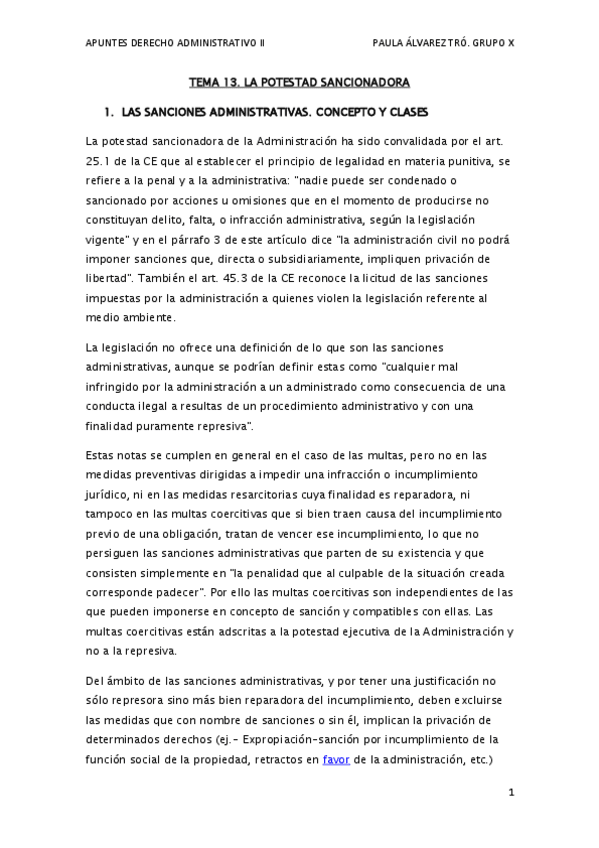 APUNTES DERECHO ADMINISTRATIVO II

PAULA ÁLVAREZ TRÓ. GRUPO X

TEMA 13. LA POTESTAD SANCIONADORA

1. LAS SANCIONES ADMINISTRATIVAS. CONCEPTO Y CLASES

La potestad sancionadora de la Administración ha sido convalidada por el art. 25.1 de la CE que al establecer el principio de legalidad en materia punitiva, se refiere a la penal y a la administrativa: "nadie puede ser condenado o sancionado por acciones u omisiones que en el momento de producirse no constituyan delito, falta, o infracción administrativa, según la legislación vigente" y en el párrafo 3 de este artículo dice "la administración civil no podrá imponer sanciones que, directa o subsidiariamente, impliquen privación de libertad". También el art. 45.3 de la CE reconoce la licitud de las sanciones impuestas por la administración a quienes violen la legislación referente al medio ambiente.

La legislación no ofrece una definición de lo que son las sanciones administrativas, aunque se podrían definir estas como "cualquier mal infringido por la administración a un administrado como consecuencia de una conducta ilegal a resultas de un procedimiento administrativo y con una finalidad puramente represiva".

Estas notas se cumplen en general en el caso de las multas, pero no en las medidas preventivas dirigidas a impedir una infracción o incumplimiento jurídico, ni en las medidas resarcitorias cuya finalidad es reparadora, ni tampoco en las multas coercitivas que si bien traen causa del incumplimiento previo de una obligación, tratan de vencer ese incumplimiento, lo que no persiguen las sanciones administrativas que parten de su existencia y que consisten simplemente en "la penalidad que al culpable de la situación creada corresponde padecer". Por ello las multas coercitivas son independientes de las que pueden imponerse en concepto de sanción y compatibles con ellas. Las multas coercitivas están adscritas a la potestad ejecutiva de la Administración y no a la represiva.

Del ámbito de las sanciones administrativas, y por tener una justificación no sólo represora sino más bien reparadora del incumplimiento, deben excluirse las medidas que con nombre de sanciones o sin él, implican la privación de determinados derechos (ej.- Expropiación-sanción por incumplimiento de la función social de la propiedad, retractos en favor de la administración, etc.)

1